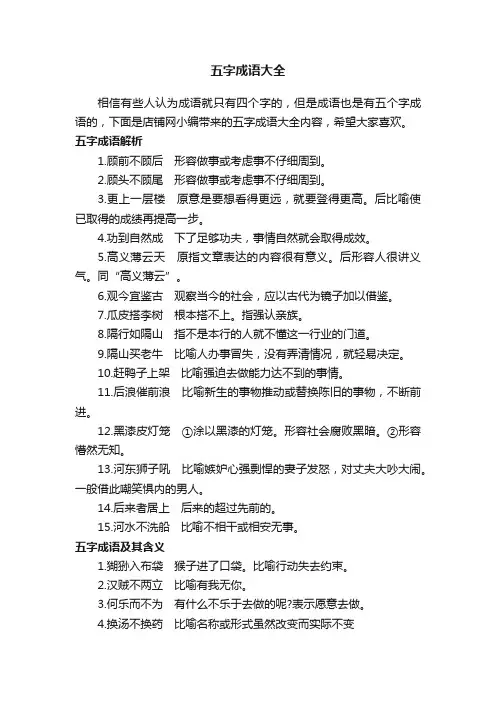 五字成语大全

相信有些人认为成语就只有四个字的，但是成语也是有五个字成语的，下面是店铺网小编带来的五字成语大全内容，希望大家喜欢。

五字成语解析

1.顾前不顾后　形容做事或考虑事不仔细周到。

2.顾头不顾尾　形容做事或考虑事不仔细周到。

3.更上一层楼　原意是要想看得更远，就要登得更高。后比喻使已取得的成绩再提高一步。

4.功到自然成　下了足够功夫，事情自然就会取得成效。

5.高义薄云天　原指文章表达的内容很有意义。后形容人很讲义气。同“高义薄云”。

6.观今宜鉴古　观察当今的社会，应以古代为镜子加以借鉴。

7.瓜皮搭李树　根本搭不上。指强认亲族。

8.隔行如隔山　指不是本行的人就不懂这一行业的门道。

9.隔山买老牛　比喻人办事冒失，没有弄清情况，就轻易决定。

10.赶鸭子上架　比喻强迫去做能力达不到的事情。

11.后浪催前浪　比喻新生的事物推动或替换陈旧的事物，不断前进。

12.黑漆皮灯笼　①涂以黑漆的灯笼。形容社会腐败黑暗。②形容懵然无知。

13.河东狮子吼　比喻嫉妒心强剽悍的妻子发怒，对丈夫大吵大闹。一般借此嘲笑惧内的男人。

14.后来者居上　后来的超过先前的。

15.河水不洗船　比喻不相干或相安无事。

五字成语及其含义

1.猢狲入布袋　猴子进了口袋。比喻行动失去约束。

2.汉贼不两立　比喻有我无你。

3.何乐而不为　有什么不乐于去做的呢?表示愿意去做。

4.换汤不换药　比喻名称或形式虽然改变而实际不变